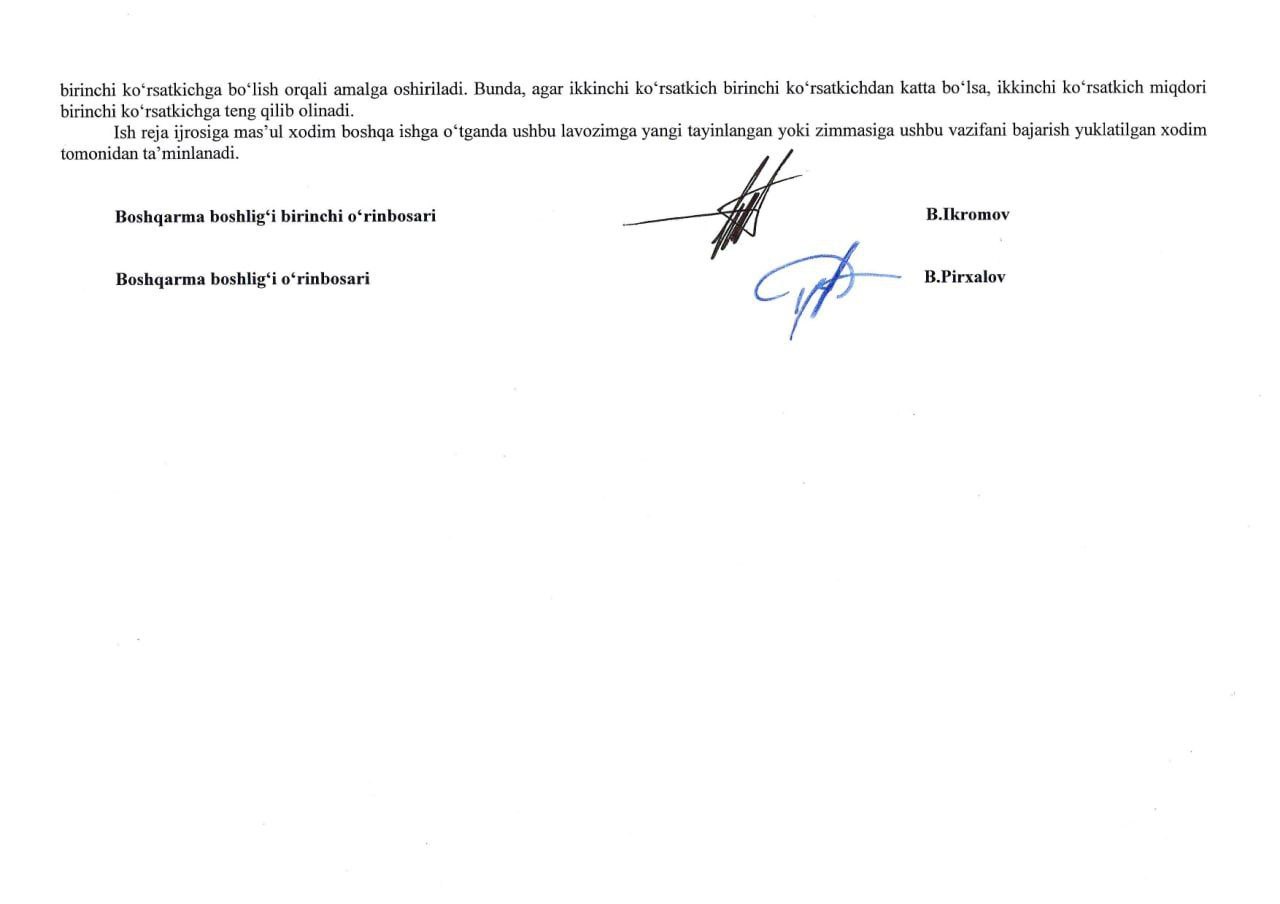 birinchi ko‘rsatkichga bo‘lish orqali amalga oshiriladi. Bunda, agar ikkinchi ko‘rsatkich birinchi ko‘rsatkichdan katta bo‘lsa, ikkinchi ko‘rsatkich miqdori birinchi ko‘rsatkichga teng qilib olinadi.

Ish reja ijrosiga mas’ul xodim boshqa ishga o‘tganda ushbu lavozimga yangi tayinlangan yoki zimmasiga ushbu vazifani bajarish yuklatilgan xodim tomonidan ta’minlanadi.

Boshqarma boshlig‘i birinchi o‘rinbosari B.Ikromov

Boshqarma boshlig‘i o‘rinbosari B.Pirxalov